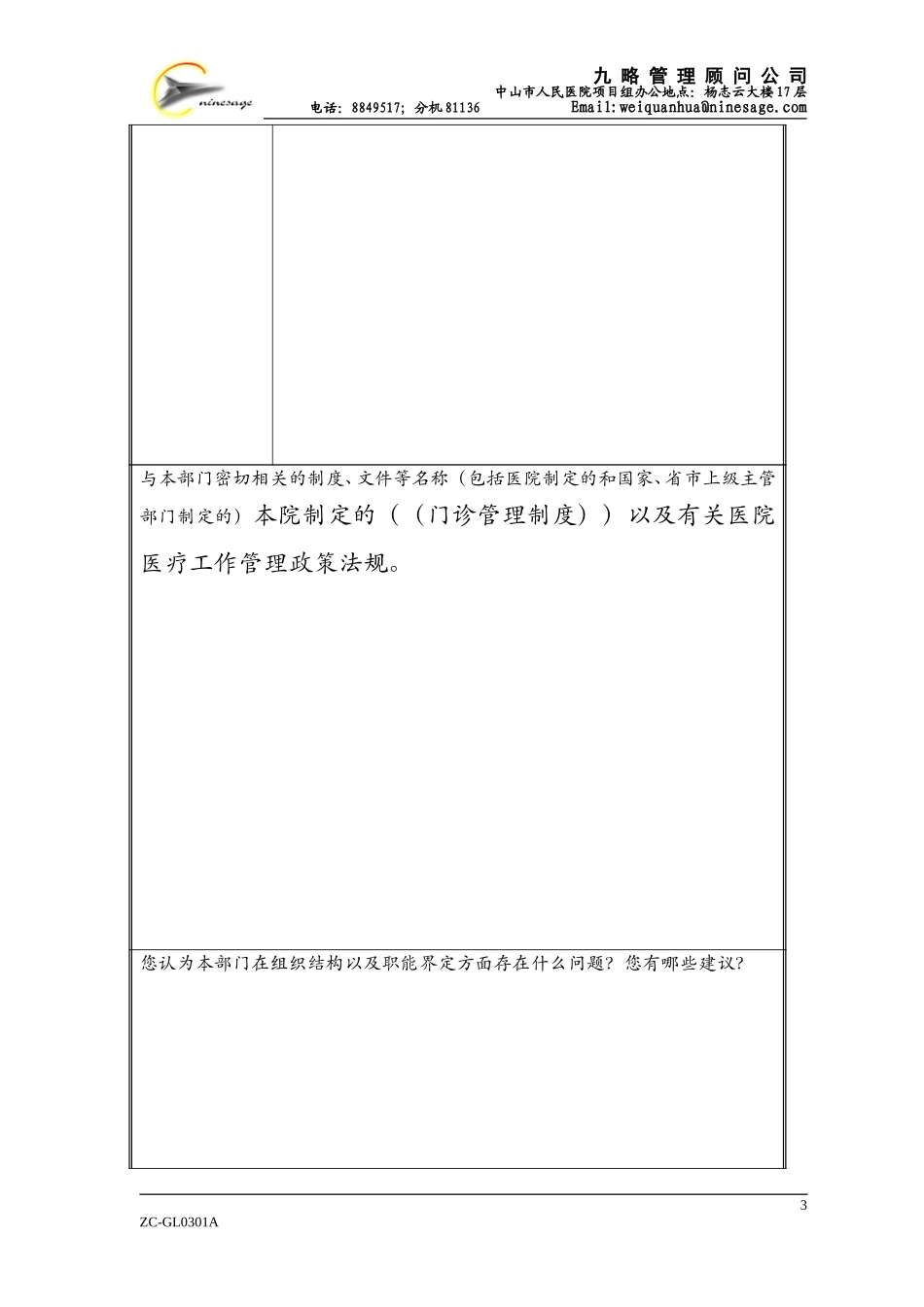 ninesage

九略管理顾问公司
中山市人民医院项目组办公地点：杨志云大楼17层
电话：8849517；分机81136 Email:weiquanhua@ninesage.com

与本部门密切相关的制度、文件等名称（包括医院制定的和国家、省市上级主管部门制定的）本院制定的（（门诊管理制度））以及有关医院医疗工作管理政策法规。

您认为本部门在组织结构以及职能界定方面存在什么问题？您有哪些建议？

3

ZC-GL0301A